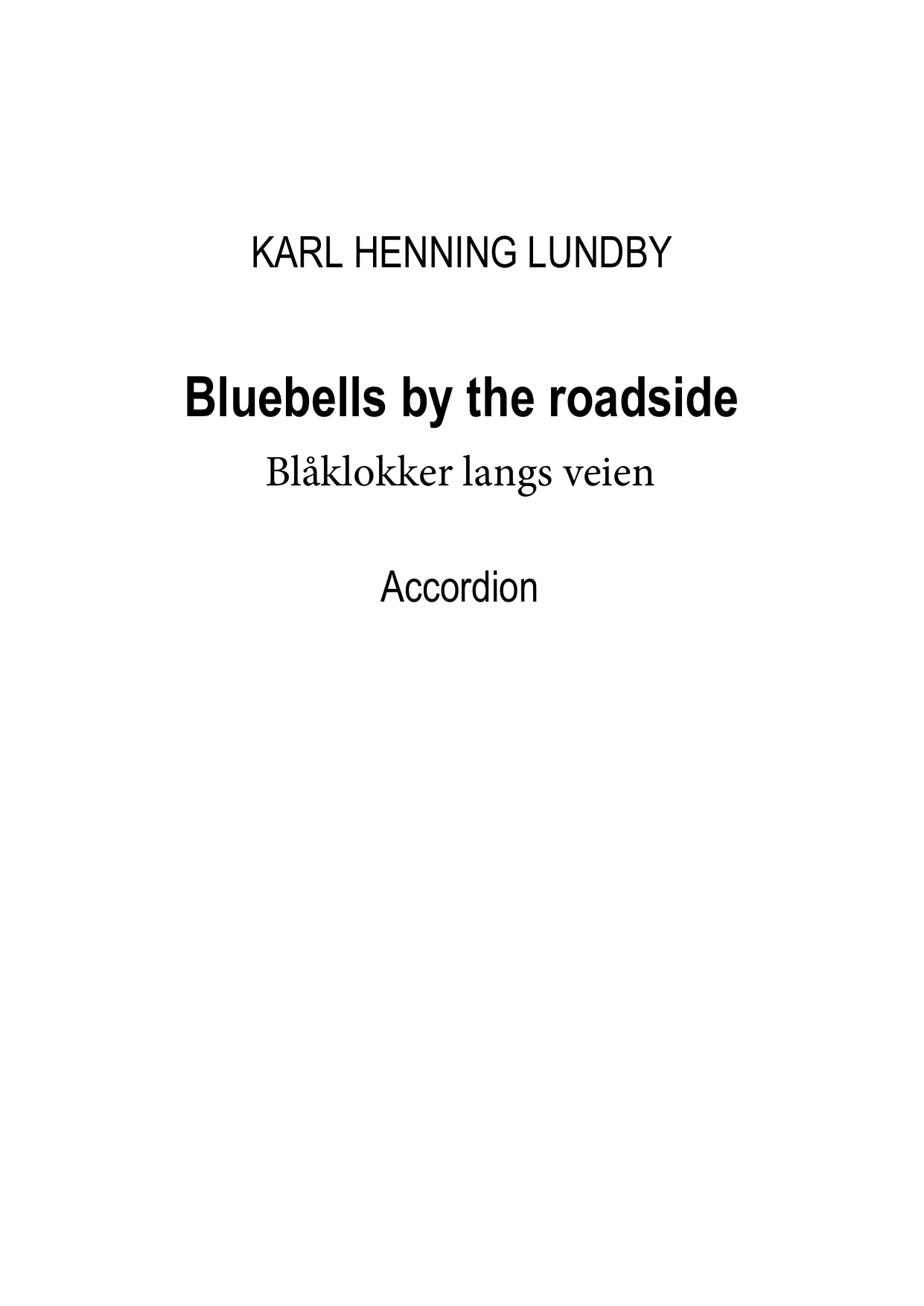 KARL HENNING LUNDBY

Bluebells by the roadside

Blåklokker langs veien

Accordion